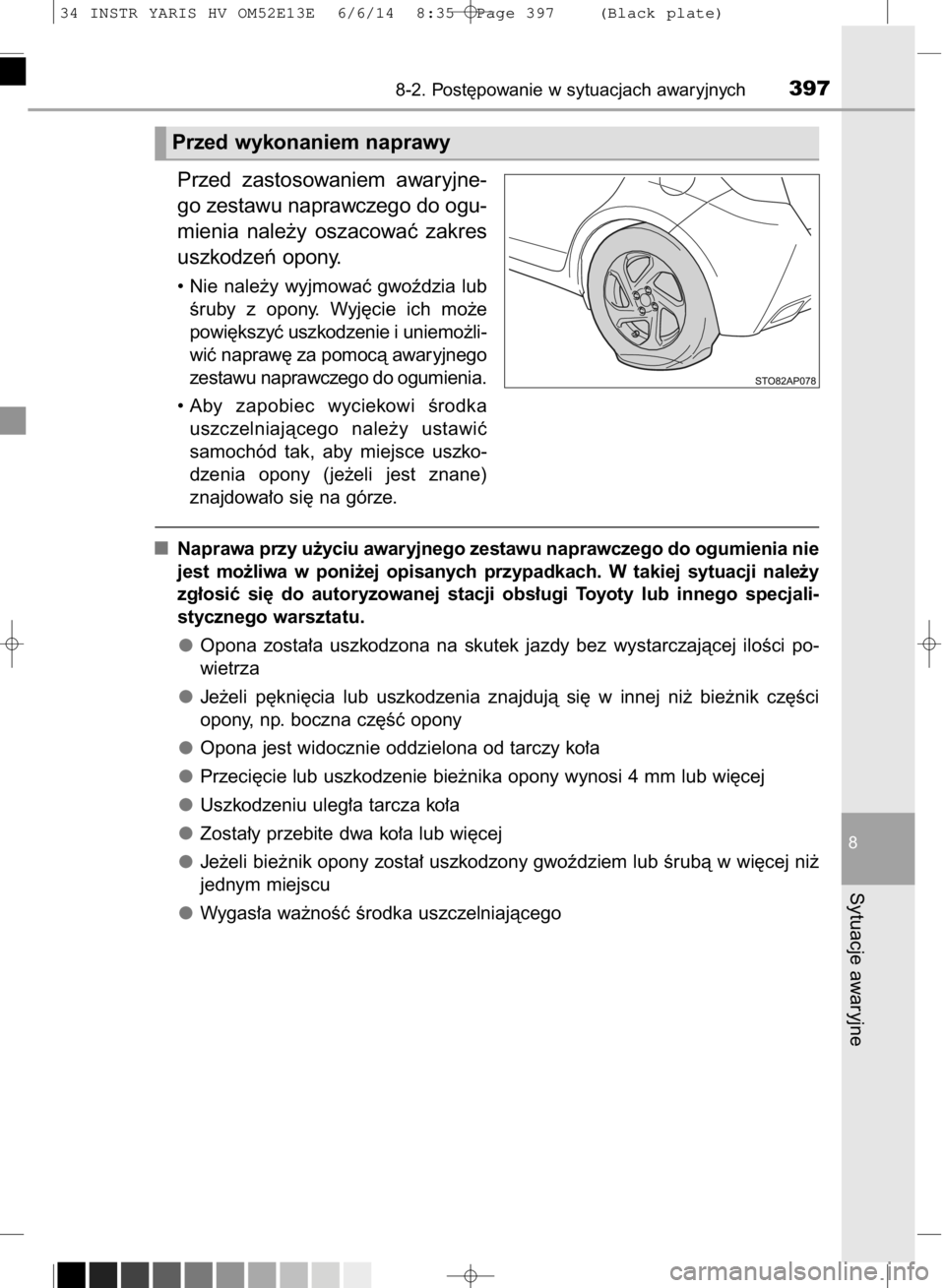 34 INSTR YARIS HV OM52E13E 6/6/14 8:35 Page 397 (Black plate)

8-2. Postępowanie w sytuacjach awaryjnych 397

Przed wykonaniem naprawy

Przed zastosowaniem awaryjnego zestawu naprawczego do ogumienia należy oszacować zakres uszkodzeń opony.

• Nie należy wyjmować gwoździa lub śruby z opony. Wyjęcie ich może powiększyć uszkodzenie i uniemożliwić naprawę za pomocą awaryjnego zestawu naprawczego do ogumienia.

• Aby zapobiec wyciekowi środka uszczelniającego należy ustawić samochód tak, aby miejsce uszkodzenia opony (jeżeli jest znane) znajdowało się na górze.

STO82AP078

■ Naprawa przy użyciu awaryjnego zestawu naprawczego do ogumienia nie jest możliwa w poniżej opisanych przypadkach. W takiej sytuacji należy zgłosić się do autoryzowanej stacji obsługi Toyoty lub innego specjalistycznego warsztatu.

● Opona została uszkodzona na skutek jazdy bez wystarczającej ilości powietrza

● Jeżeli pęknięcia lub uszkodzenia znajdują się w innej niż bieżnik części opony, np. boczna część opony

● Opona jest widocznie oddzielona od tarczy koła

● Przecięcie lub uszkodzenie bieżnika opony wynosi 4 mm lub więcej

● Uszkodzeniu uległa tarcza koła

● Zostały przebite dwa koła lub więcej

● Jeżeli bieżnik opony został uszkodzony gwoździem lub śrubą w więcej niż jednym miejscu

● Wygasła ważność środka uszczelniającego

8

Sytuacje awaryjne

carmanualsonline.info